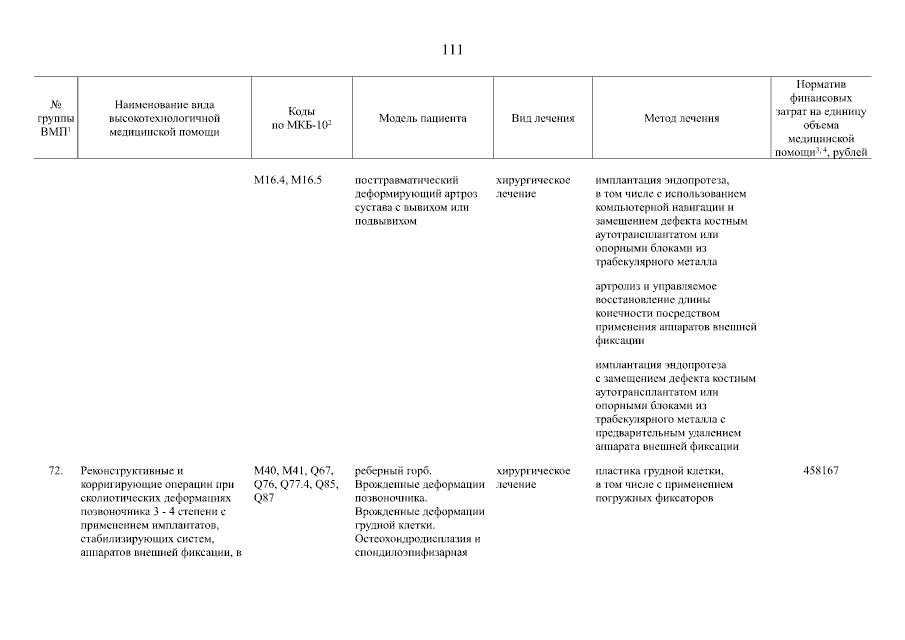 111

| № группы ВМП$^1$ | Наименование вида высокотехнологичной медицинской помощи | Коды по МКБ-10$^2$ | Модель пациента | Вид лечения | Метод лечения | Норматив финансовых затрат на единицу объема медицинской помощи$^{3, 4}$, рублей |
|---|---|---|---|---|---|---|
| | | M16.4, M16.5 | посттравматический деформирующий артроз сустава с вывихом или подвывихом | хирургическое лечение | имплантация эндопротеза, в том числе с использованием компьютерной навигации и замещением дефекта костным аутотрансплантатом или опорными блоками из трабекулярного металла | |
| | | | | | артролиз и управляемое восстановление длины конечности посредством применения аппаратов внешней фиксации | |
| | | | | | имплантация эндопротеза с замещением дефекта костным аутотрансплантатом или опорными блоками из трабекулярного металла с предварительным удалением аппарата внешней фиксации | |
| 72. | Реконструктивные и корригирующие операции при сколиотических деформациях позвоночника 3 - 4 степени с применением имплантатов, стабилизирующих систем, аппаратов внешней фиксации, в | M40, M41, Q67, Q76, Q77.4, Q85, Q87 | реберный горб. Врожденные деформации позвоночника. Врожденные деформации грудной клетки. Остеохондродисплазия и спондилоэпифизарная | хирургическое лечение | пластика грудной клетки, в том числе с применением погружных фиксаторов | 458167 |